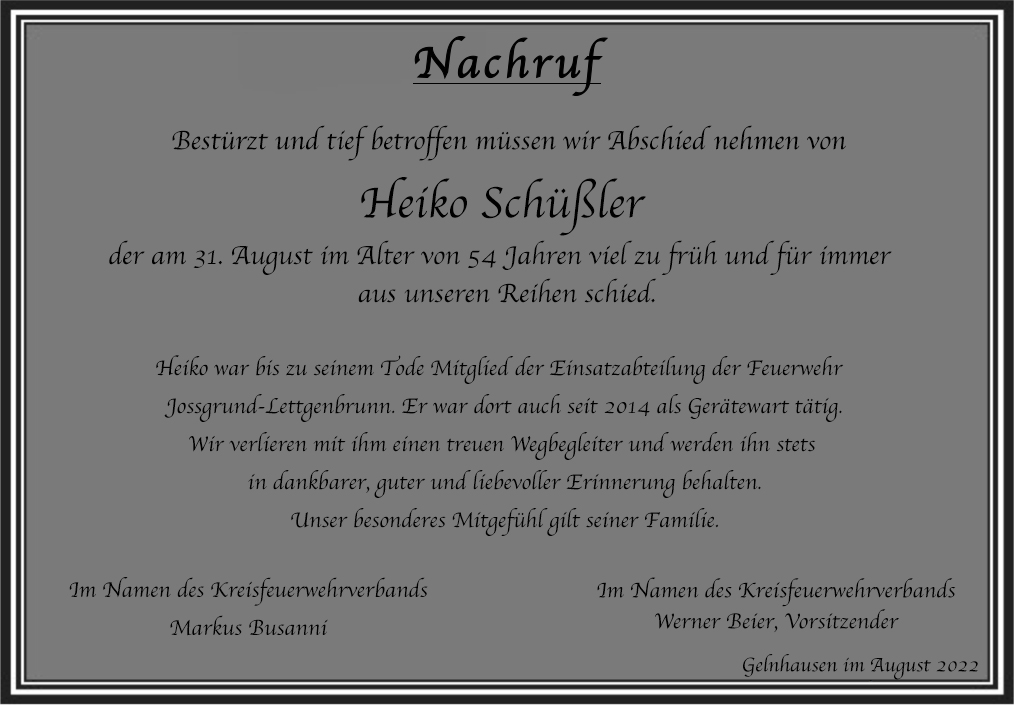 Nachruf

Bestürzt und tief betroffen müssen wir Abschied nehmen von

Heiko Schüßler

der am 31. August im Alter von 54 Jahren viel zu früh und für immer aus unseren Reihen schied.

Heiko war bis zu seinem Tode Mitglied der Einsatzabteilung der Feuerwehr Jossgrund-Lettgenbrunn. Er war dort auch seit 2014 als Gerätewart tätig. Wir verlieren mit ihm einen treuen Wegbegleiter und werden ihn stets in dankbarer, guter und liebevoller Erinnerung behalten. Unser besonderes Mitgefühl gilt seiner Familie.

Im Namen des Kreisfeuerwehrverbands
Markus Busanni

Im Namen des Kreisfeuerwehrverbands
Werner Beier, Vorsitzender

Gelnhausen im August 2022